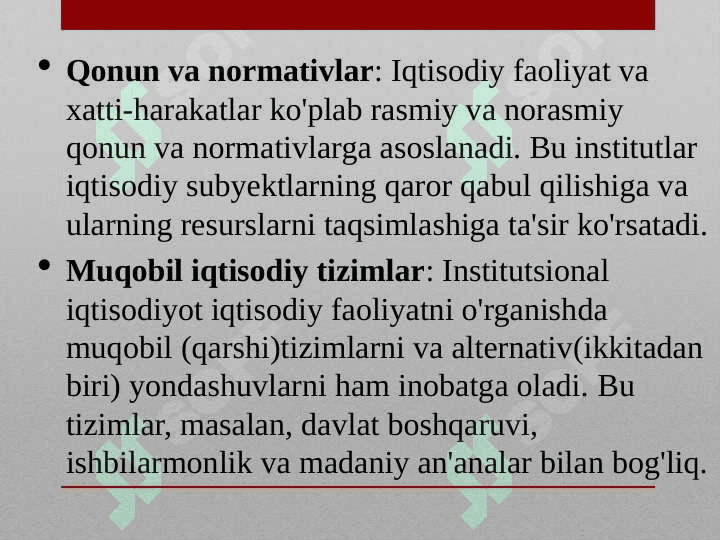 • Qonun va normativlar: Iqtisodiy faoliyat va xatti-harakatlar ko'plab rasmiy va norasmiy qonun va normativlarga asoslanadi. Bu institutlar iqtisodiy subyektlarning qaror qabul qilishiga va ularning resurslarni taqsimlashiga ta'sir ko'rsatadi.

• Muqobil iqtisodiy tizimlar: Institutsional iqtisodiyot iqtisodiy faoliyatni o'rganishda muqobil (qarshi)tizimlarni va alternativ(ikkitadan biri) yondashuvlarni ham inobatga oladi. Bu tizimlar, masalan, davlat boshqaruvi, ishbilarmonlik va madaniy an'analar bilan bog'liq.